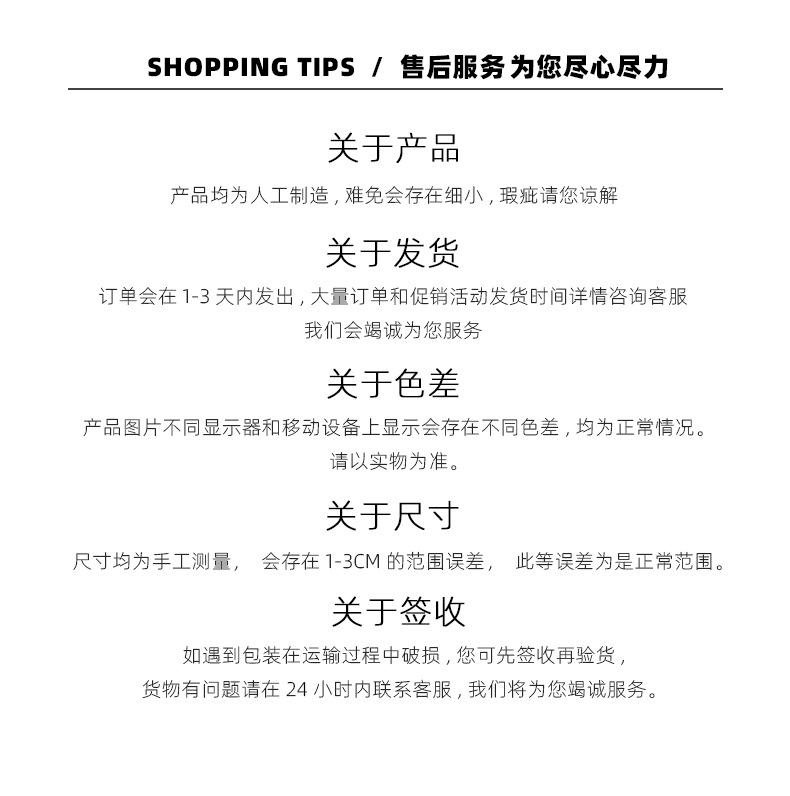 SHOPPING TIPS / 售后服务为您尽心尽力

关于产品

产品均为人工制造，难免会存在细小，瑕疵请您谅解

关于发货

订单会在1-3天内发出，大量订单和促销活动发货时间详情咨询客服

我们会竭诚为您服务

关于色差

产品图片不同显示器和移动设备上显示会存在不同色差，均为正常情况。

请以实物为准。

关于尺寸

尺寸均为手工测量， 会存在1-3CM的范围误差， 此等误差为是正常范围。

关于签收

如遇到包装在运输过程中破损，您可先签收再验货，

货物有问题请在24小时内联系客服，我们将为您竭诚服务。